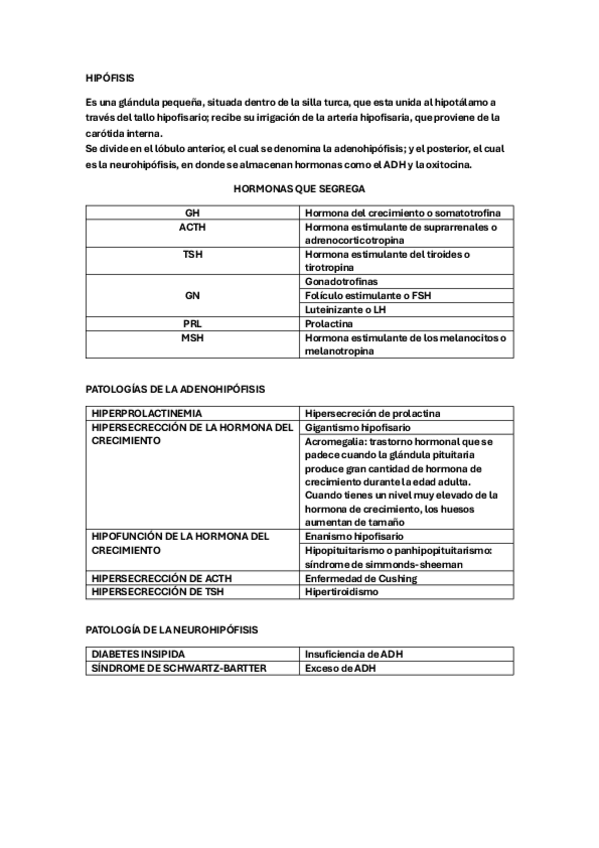 HIPÓFISIS

Es una glándula pequeña, situada dentro de la silla turca, que esta unida al hipotálamo a través del tallo hipofisario; recibe su irrigación de la arteria hipofisaria, que proviene de la carótida interna.
Se divide en el lóbulo anterior, el cual se denomina la adenohipófisis; y el posterior, el cual es la neurohipófisis, en donde se almacenan hormonas como el ADH y la oxitocina.

HORMONAS QUE SEGREGA

| GH | Hormona del crecimiento o somatotrofina |
|---|---|
| ACTH | Hormona estimulante de suprarrenales o adrenocorticotropina |
| TSH | Hormona estimulante del tiroides o tirotropina |
| GN | Gonadotrofinas |
| | Folículo estimulante o FSH |
| | Luteinizante o LH |
| PRL | Prolactina |
| MSH | Hormona estimulante de los melanocitos o melanotropina |

PATOLOGÍAS DE LA ADENOHIPÓFISIS

| HIPERPROLACTINEMIA | Hipersecreción de prolactina |
|---|---|
| HIPERSECRECCIÓN DE LA HORMONA DEL CRECIMIENTO | Gigantismo hipofisario |
| | Acromegalia: trastorno hormonal que se padece cuando la glándula pituitaria produce gran cantidad de hormona de crecimiento durante la edad adulta. Cuando tienes un nivel muy elevado de la hormona de crecimiento, los huesos aumentan de tamaño |
| HIPOFUNCIÓN DE LA HORMONA DEL CRECIMIENTO | Enanismo hipofisario |
| | Hipopituitarismo o panhipopituitarismo: síndrome de simmonds- sheeman |
| HIPERSECRECCIÓN DE ACTH | Enfermedad de Cushing |
| HIPERSECRECCIÓN DE TSH | Hipertiroidismo |

PATOLOGÍA DE LA NEUROHIPÓFISIS

| DIABETES INSIPIDA | Insuficiencia de ADH |
|---|---|
| SÍNDROME DE SCHWARTZ-BARTTER | Exceso de ADH |